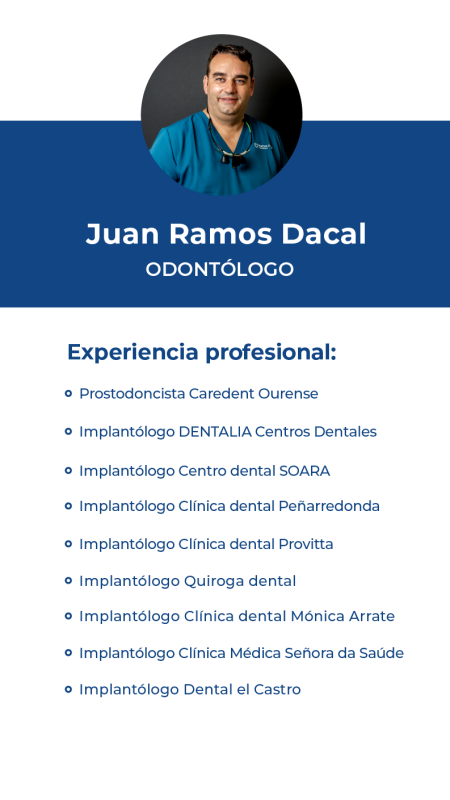 Juan Ramos Dacal
ODONTÓLOGO

Experiencia profesional:

• Prostodoncista Caredent Ourense
• Implantólogo DENTALIA Centros Dentales
• Implantólogo Centro dental SOARA
• Implantólogo Clínica dental Peñarredonda
• Implantólogo Clínica dental Provitta
• Implantólogo Quiroga dental
• Implantólogo Clínica dental Mónica Arrate
• Implantólogo Clínica Médica Señora da Saúde
• Implantólogo Dental el Castro